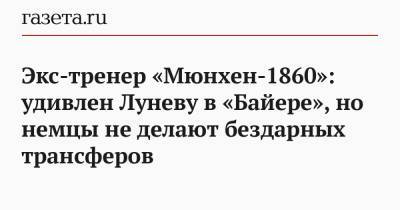 газета.ru

Экс-тренер «Мюнхен-1860»: удивлен Луневу в «Байере», но немцы не делают бездарных трансферов